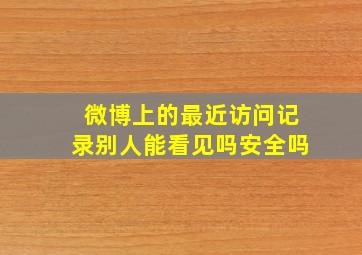 微博上的最近访问记录别人能看见吗安全吗